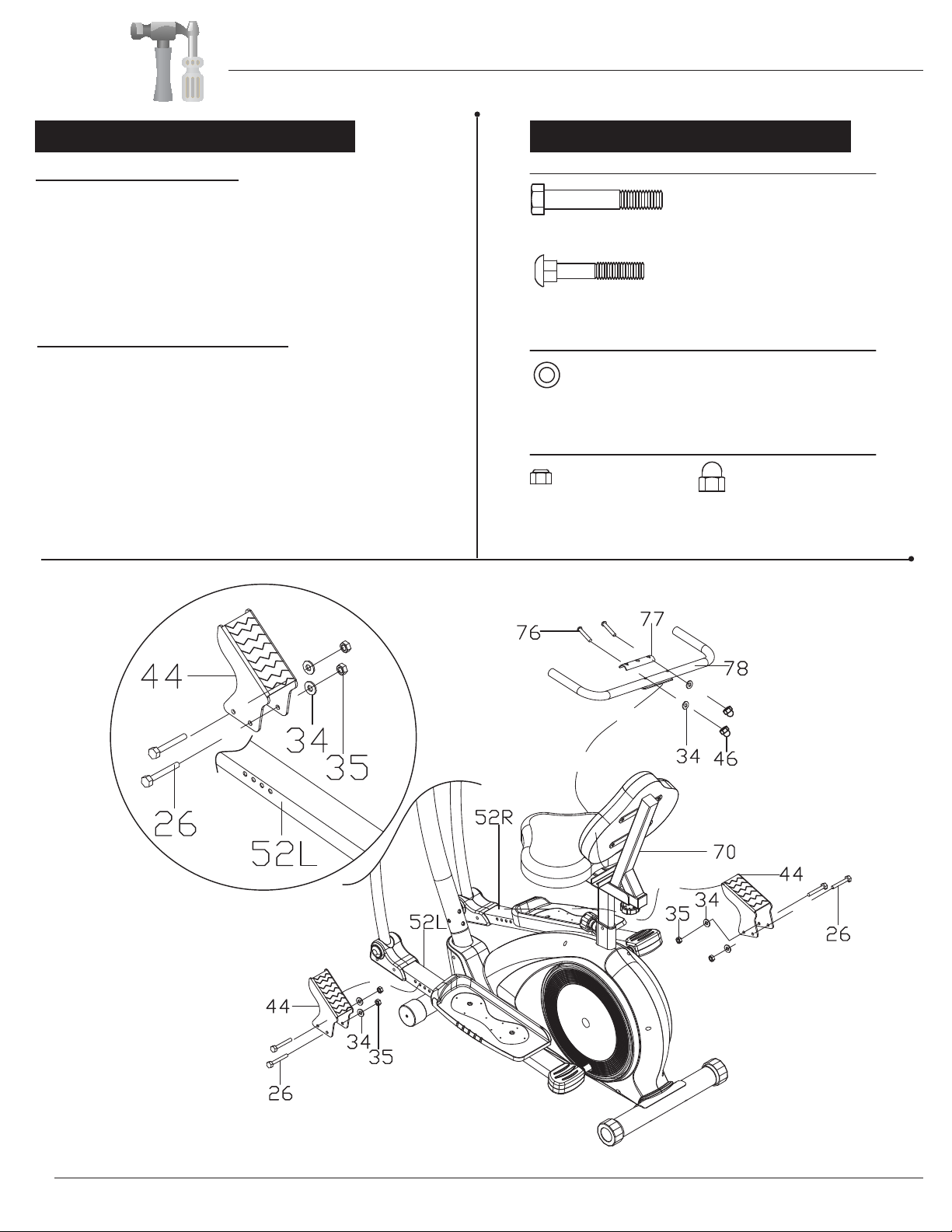 44

34

35

26

52L

76

77

78

34

46

52R

70

44

35

34

26

52L

44

34

35

26